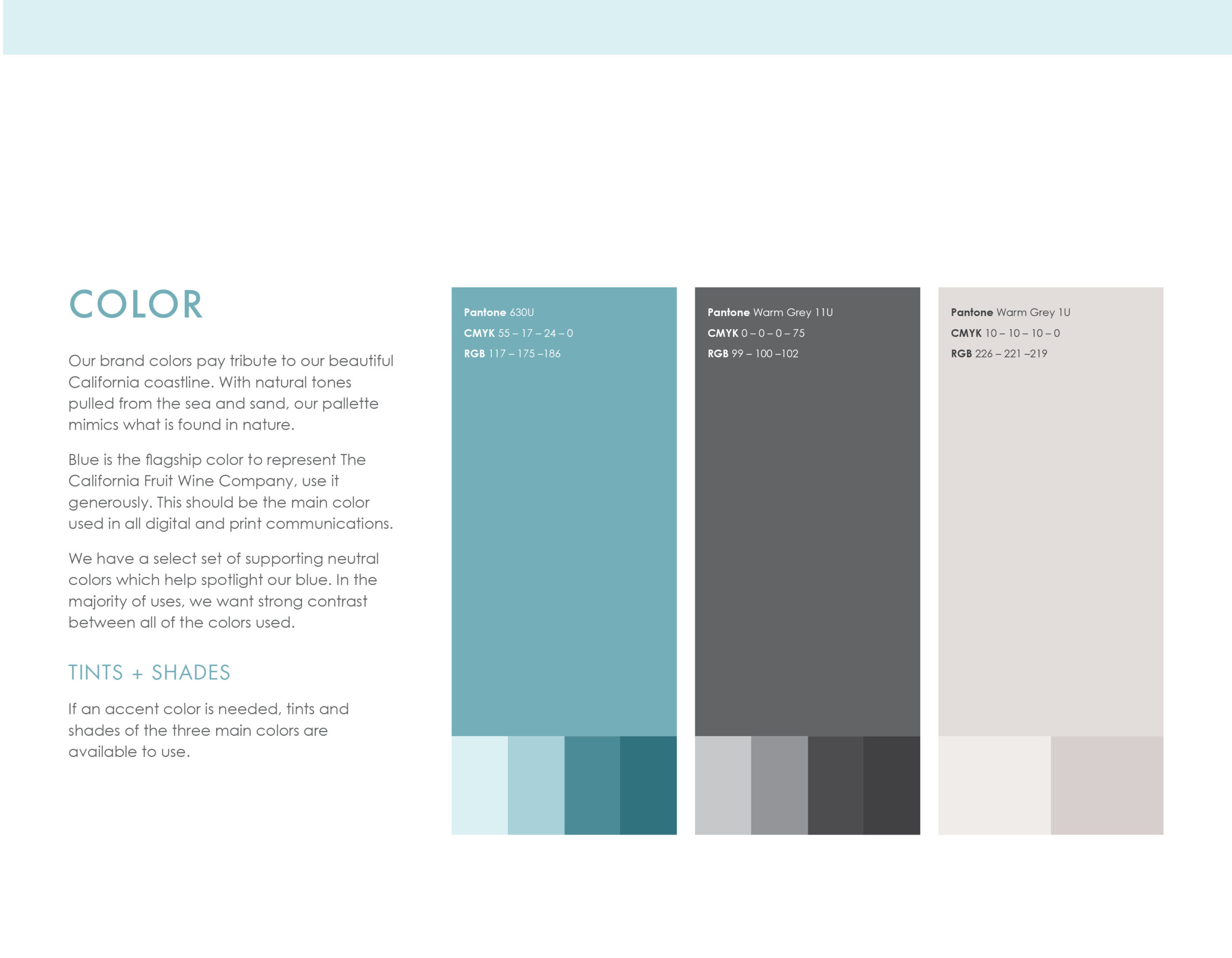 COLOR

Our brand colors pay tribute to our beautiful California coastline. With natural tones pulled from the sea and sand, our pallette mimics what is found in nature.

Blue is the flagship color to represent The California Fruit Wine Company, use it generously. This should be the main color used in all digital and print communications.

We have a select set of supporting neutral colors which help spotlight our blue. In the majority of uses, we want strong contrast between all of the colors used.

TINTS + SHADES

If an accent color is needed, tints and shades of the three main colors are available to use.

Pantone 630U
CMYK 55 – 17 – 24 – 0
RGB 117 – 175 –186

Pantone Warm Grey 11U
CMYK 0 – 0 – 0 – 75
RGB 99 – 100 –102

Pantone Warm Grey 1U
CMYK 10 – 10 – 10 – 0
RGB 226 – 221 –219